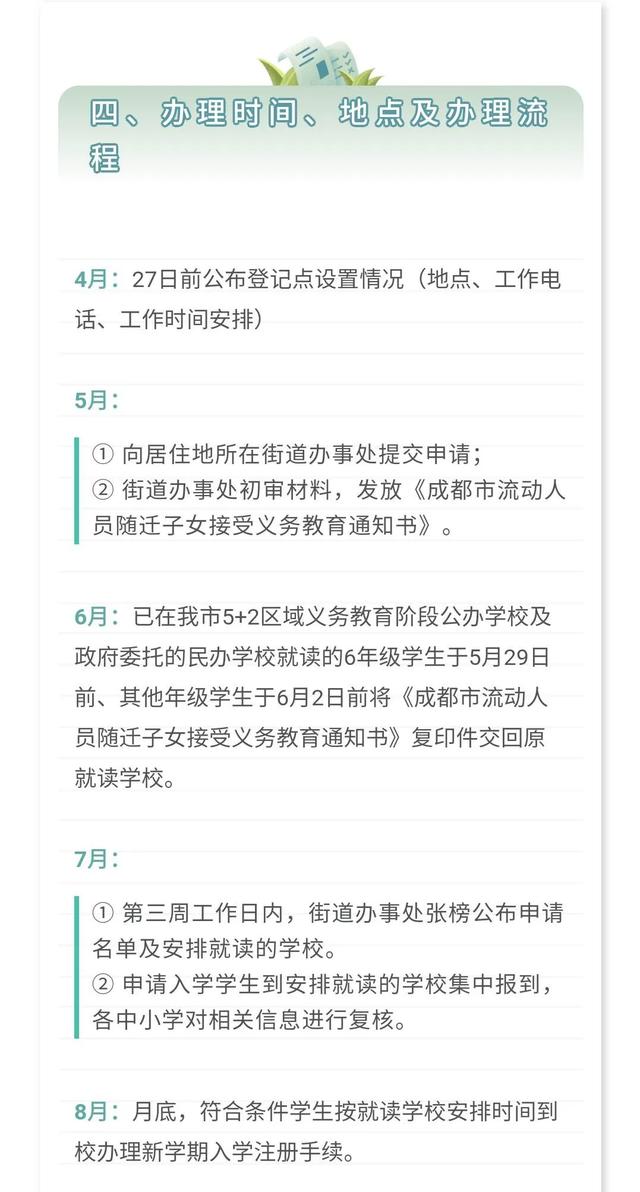 四、办理时间、地点及办理流程

4月：27日前公布登记点设置情况（地点、工作电话、工作时间安排）

5月：

① 向居住地所在街道办事处提交申请；
② 街道办事处初审材料，发放《成都市流动人员随迁子女接受义务教育通知书》。

6月：已在我市5+2区域义务教育阶段公办学校及政府委托的民办学校就读的6年级学生于5月29日前、其他年级学生于6月2日前将《成都市流动人员随迁子女接受义务教育通知书》复印件交回原就读学校。

7月：

① 第三周工作日内，街道办事处张榜公布申请名单及安排就读的学校。
② 申请入学学生到安排就读的学校集中报到，各中小学对相关信息进行复核。

8月：月底，符合条件学生按就读学校安排时间到校办理新学期入学注册手续。